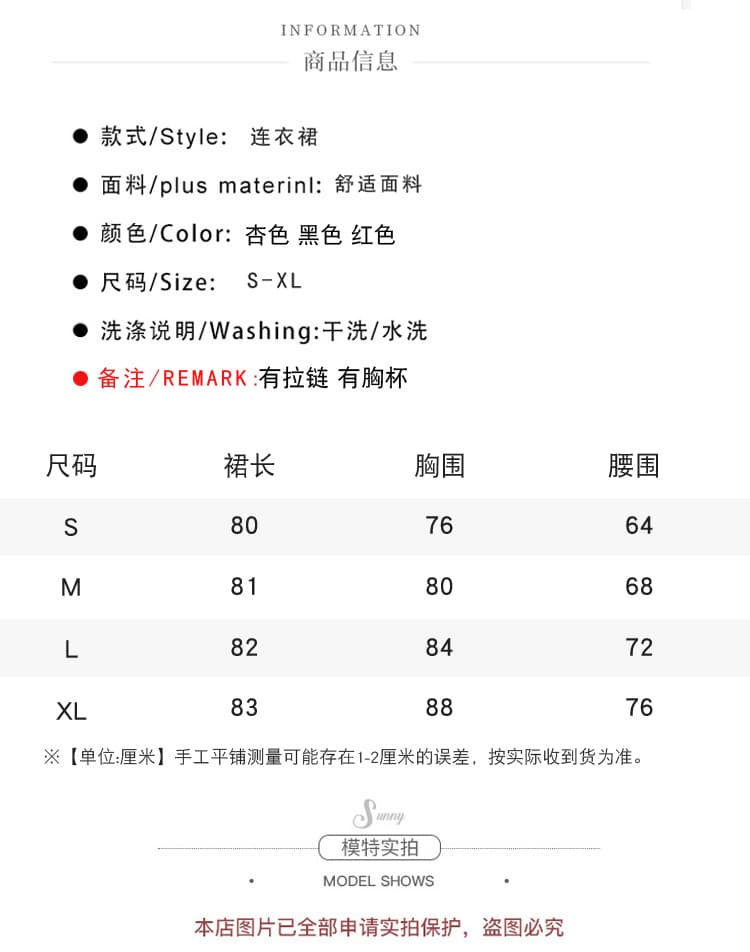 INFORMATION
商品信息

• 款式/Style: 连衣裙
• 面料/plus materinl: 舒适面料
• 颜色/Color: 杏色 黑色 红色
• 尺码/Size: S-XL
• 洗涤说明/Washing:干洗/水洗
• 备注/REMARK:有拉链 有胸杯

| 尺码 | 裙长 | 胸围 | 腰围 |
|---|---|---|---|
| S | 80 | 76 | 64 |
| M | 81 | 80 | 68 |
| L | 82 | 84 | 72 |
| XL | 83 | 88 | 76 |

※【单位:厘米】手工平铺测量可能存在1-2厘米的误差，按实际收到货为准。

Sunny

模特实拍

MODEL SHOWS

本店图片已全部申请实拍保护，盗图必究